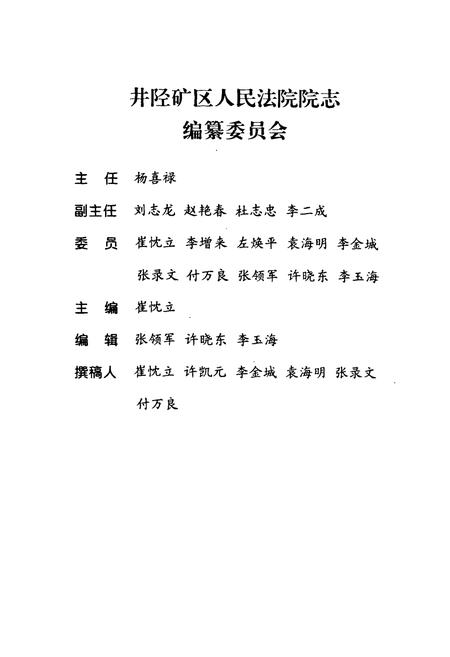 井陉矿区人民法院院志
编纂委员会

主　任　杨喜禄

副主任　刘志龙　赵艳春　杜志忠　李二成

委　员　崔忱立　李增来　左焕平　袁海明　李金城
张录文　付万良　张领军　许晓东　李玉海

主　编　崔忱立

编　辑　张领军　许晓东　李玉海

撰稿人　崔忱立　许凯元　李金城　袁海明　张录文
付万良